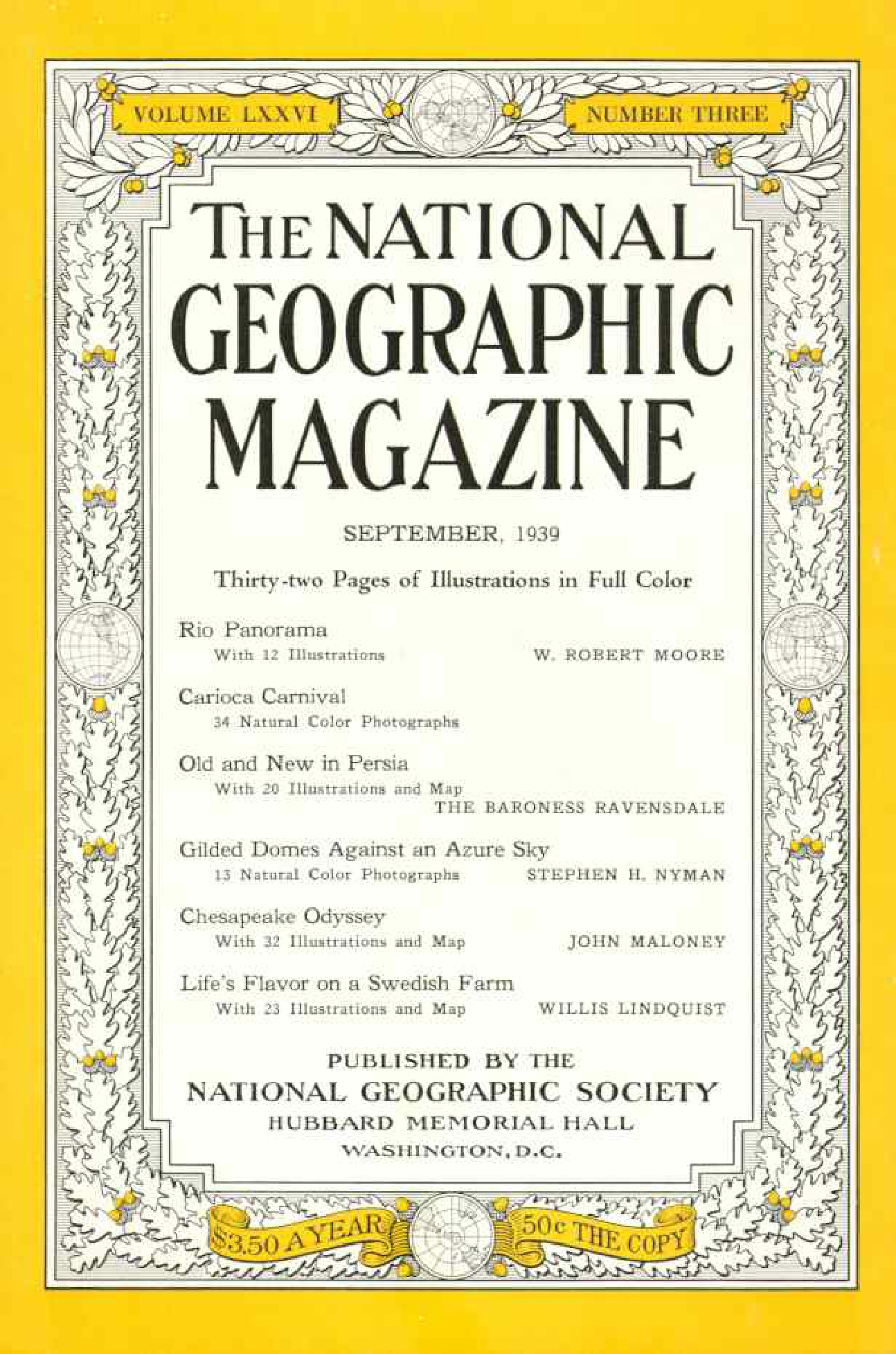 VOLUME LXXVI

NUMBER THREE

THE NATIONAL GEOGRAPHIC MAGAZINE

SEPTEMBER, 1939

Thirty-two Pages of Illustrations in Full Color

Rio Panorama
With 12 Illustrations W. ROBERT MOORE

Carioca Carnival
34 Natural Color Photographs

Old and New in Persia
With 20 Illustrations and Map
THE BARONESS RAVENSDALE

Gilded Domes Against an Azure Sky
13 Natural Color Photographs STEPHEN H. NYMAN

Chesapeake Odyssey
With 32 Illustrations and Map JOHN MALONEY

Life's Flavor on a Swedish Farm
With 23 Illustrations and Map WILLIS LINDQUIST

PUBLISHED BY THE
NATIONAL GEOGRAPHIC SOCIETY
HUBBARD MEMORIAL HALL
WASHINGTON, D.C.

$3.50 A YEAR

50c THE COPY